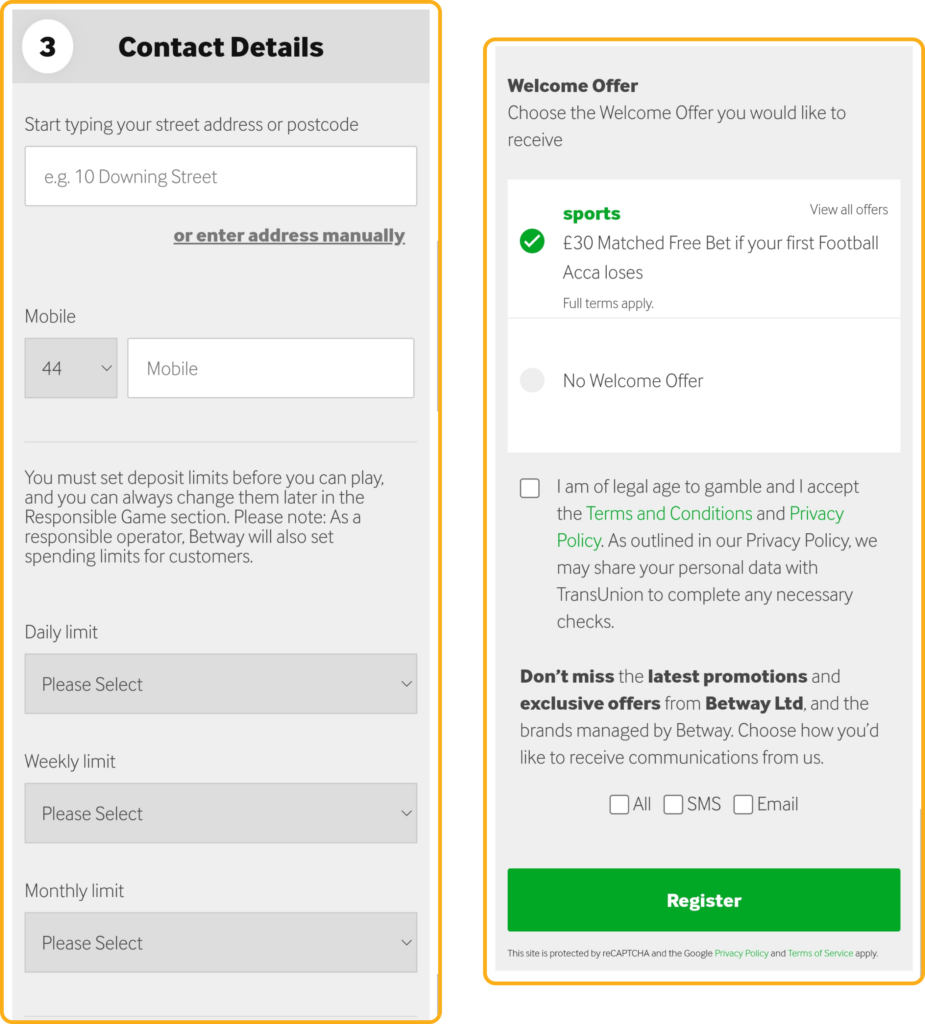 3 Contact Details

Start typing your street address or postcode

e.g. 10 Downing Street

or enter address manually

Mobile

44

Mobile

You must set deposit limits before you can play, and you can always change them later in the Responsible Game section. Please note: As a responsible operator, Betway will also set spending limits for customers.

Daily limit

Please Select

Weekly limit

Please Select

Monthly limit

Please Select

Welcome Offer

Choose the Welcome Offer you would like to receive

sports

View all offers

£30 Matched Free Bet if your first Football Acca loses

Full terms apply.

No Welcome Offer

I am of legal age to gamble and I accept the Terms and Conditions and Privacy Policy. As outlined in our Privacy Policy, we may share your personal data with TransUnion to complete any necessary checks.

Don't miss the latest promotions and exclusive offers from Betway Ltd, and the brands managed by Betway. Choose how you'd like to receive communications from us.

All SMS Email

Register

This site is protected by reCAPTCHA and the Google Privacy Policy and Terms of Service apply.